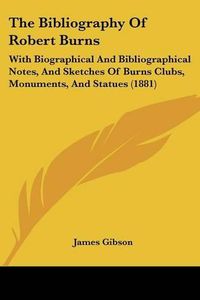 The Bibliography Of Robert Burns

With Biographical And Bibliographical Notes, And Sketches Of Burns Clubs, Monuments, And Statues (1881)

James Gibson